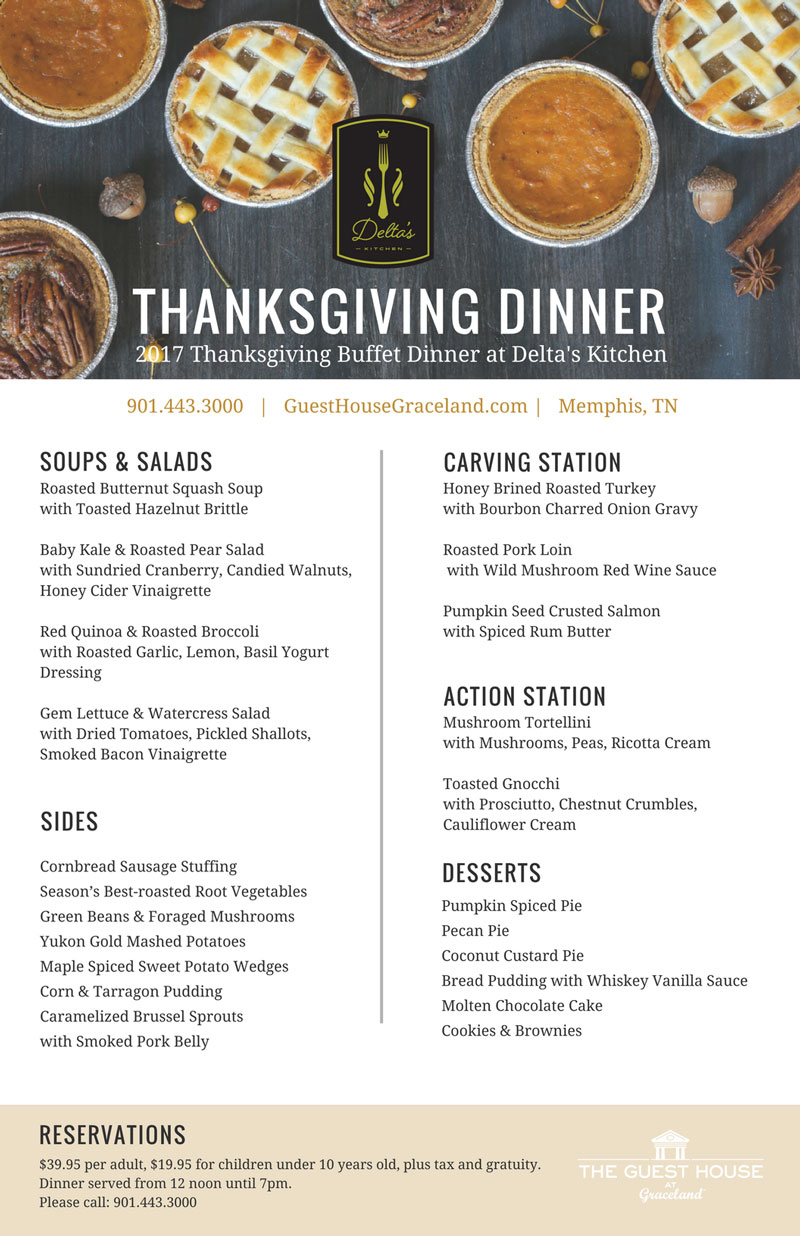 Delta's
KITCHEN

THANKSGIVING DINNER
2017 Thanksgiving Buffet Dinner at Delta's Kitchen

901.443.3000 | GuestHouseGraceland.com | Memphis, TN

SOUPS & SALADS
Roasted Butternut Squash Soup with Toasted Hazelnut Brittle

Baby Kale & Roasted Pear Salad with Sundried Cranberry, Candied Walnuts, Honey Cider Vinaigrette

Red Quinoa & Roasted Broccoli with Roasted Garlic, Lemon, Basil Yogurt Dressing

Gem Lettuce & Watercress Salad with Dried Tomatoes, Pickled Shallots, Smoked Bacon Vinaigrette

SIDES
Cornbread Sausage Stuffing
Season's Best-roasted Root Vegetables
Green Beans & Foraged Mushrooms
Yukon Gold Mashed Potatoes
Maple Spiced Sweet Potato Wedges
Corn & Tarragon Pudding
Caramelized Brussel Sprouts with Smoked Pork Belly

CARVING STATION
Honey Brined Roasted Turkey with Bourbon Charred Onion Gravy

Roasted Pork Loin with Wild Mushroom Red Wine Sauce

Pumpkin Seed Crusted Salmon with Spiced Rum Butter

ACTION STATION
Mushroom Tortellini with Mushrooms, Peas, Ricotta Cream

Toasted Gnocchi with Prosciutto, Chestnut Crumbles, Cauliflower Cream

DESSERTS
Pumpkin Spiced Pie
Pecan Pie
Coconut Custard Pie
Bread Pudding with Whiskey Vanilla Sauce
Molten Chocolate Cake
Cookies & Brownies

RESERVATIONS
$39.95 per adult, $19.95 for children under 10 years old, plus tax and gratuity.
Dinner served from 12 noon until 7pm.
Please call: 901.443.3000

THE GUEST HOUSE AT Graceland